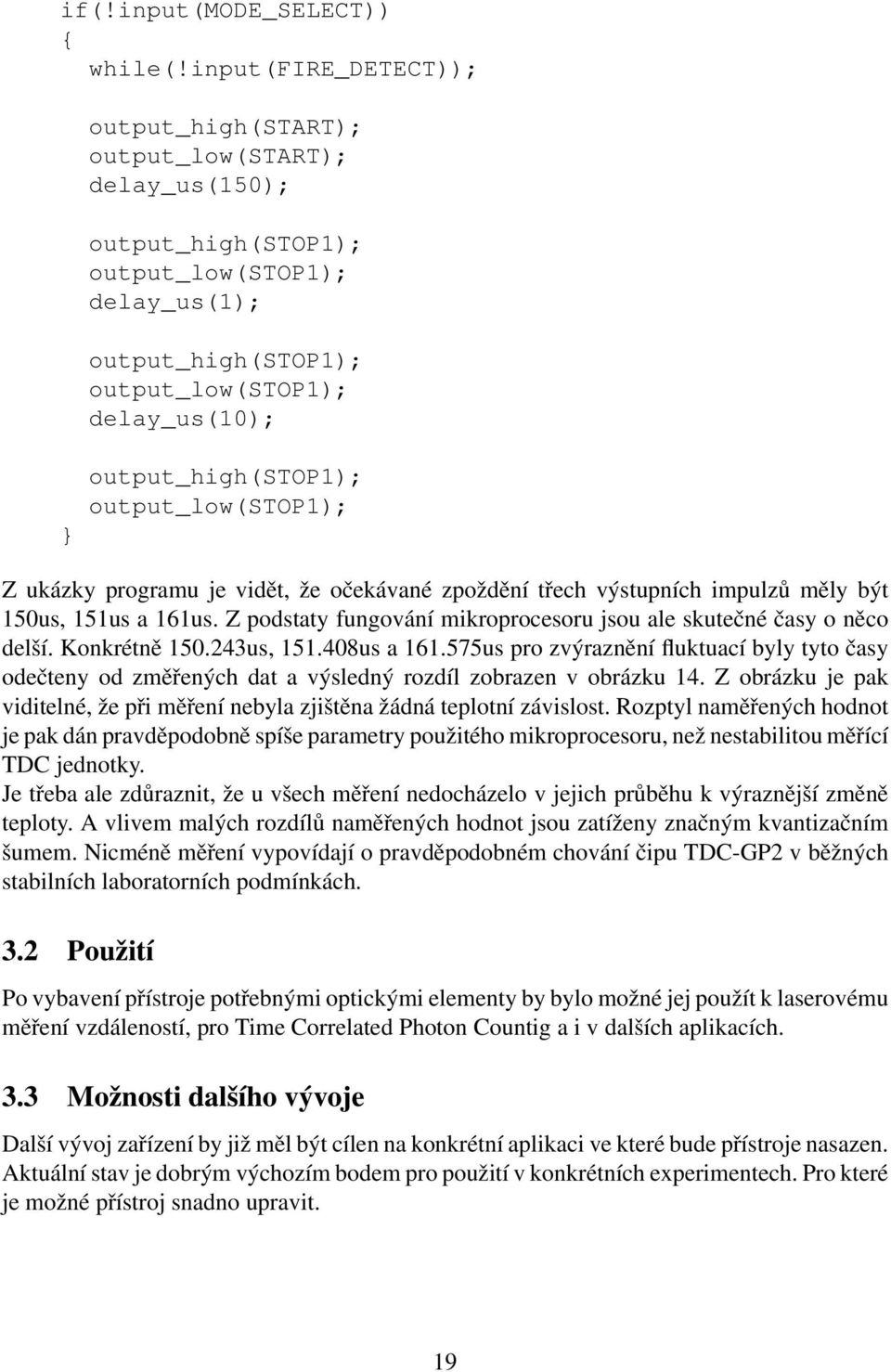 if(!input(MODE_SELECT))
{
while(!input(FIRE_DETECT));

output_high(START);
output_low(START);
delay_us(150);

output_high(STOP1);
output_low(STOP1);
delay_us(1);

output_high(STOP1);
output_low(STOP1);
delay_us(10);

output_high(STOP1);
output_low(STOP1);
}

Z ukázky programu je vidět, že očekávané zpoždění třech výstupních impulzů měly být 150us, 151us a 161us. Z podstaty fungování mikroprocesoru jsou ale skutečné časy o něco delší. Konkrétně 150.243us, 151.408us a 161.575us pro zvýraznění fluktuací byly tyto časy odečteny od změřených dat a výsledný rozdíl zobrazen v obrázku 14. Z obrázku je pak viditelné, že při měření nebyla zjištěna žádná teplotní závislost. Rozptyl naměřených hodnot je pak dán pravděpodobně spíše parametry použitého mikroprocesoru, než nestabilitou měřící TDC jednotky.
Je třeba ale zdůraznit, že u všech měření nedocházelo v jejich průběhu k výraznější změně teploty. A vlivem malých rozdílů naměřených hodnot jsou zatíženy značným kvantizačním šumem. Nicméně měření vypovídají o pravděpodobném chování čipu TDC-GP2 v běžných stabilních laboratorních podmínkách.

3.2 Použití

Po vybavení přístroje potřebnými optickými elementy by bylo možné jej použít k laserovému měření vzdáleností, pro Time Correlated Photon Countig a i v dalších aplikacích.

3.3 Možnosti dalšího vývoje

Další vývoj zařízení by již měl být cílen na konkrétní aplikaci ve které bude přístroje nasazen. Aktuální stav je dobrým výchozím bodem pro použití v konkrétních experimentech. Pro které je možné přístroj snadno upravit.

19